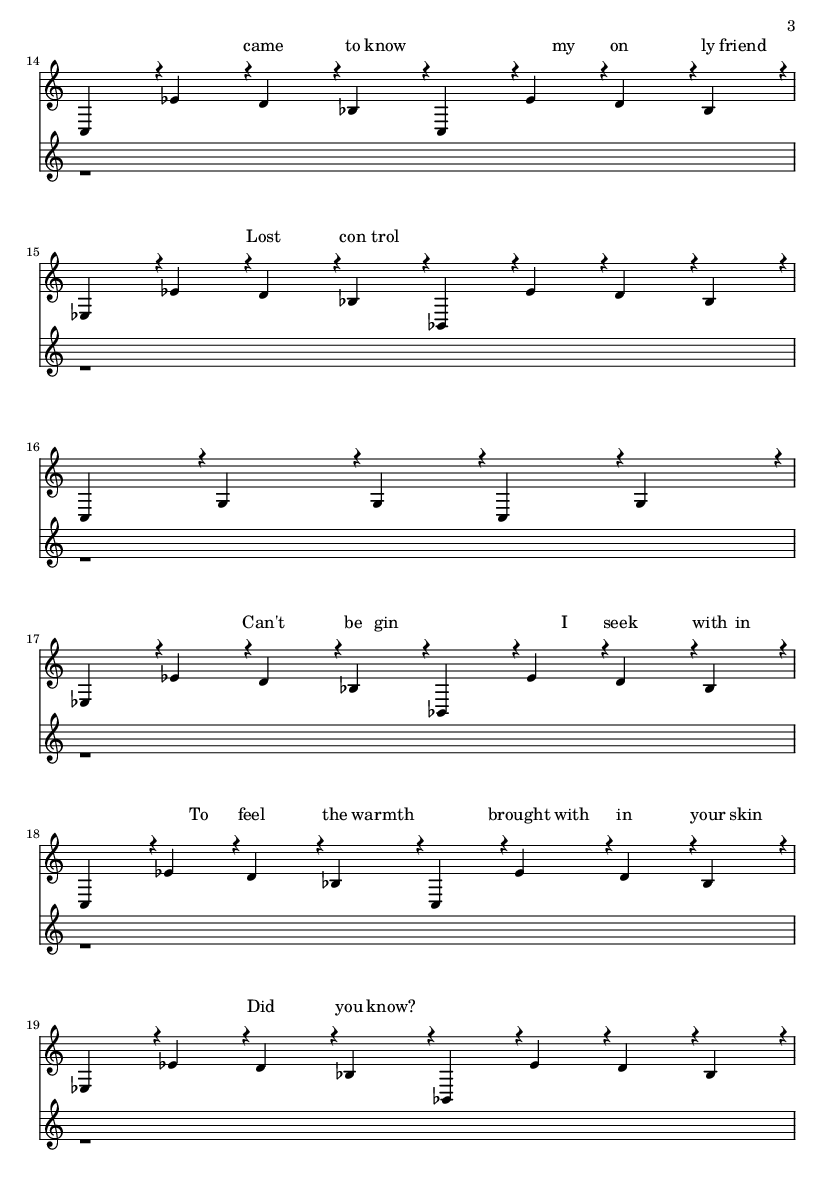 3

14
came to know my on ly friend

15
Lost con trol

16

17
Can't be gin I seek with in

18
To feel the warmth brought with in your skin

19
Did you know?